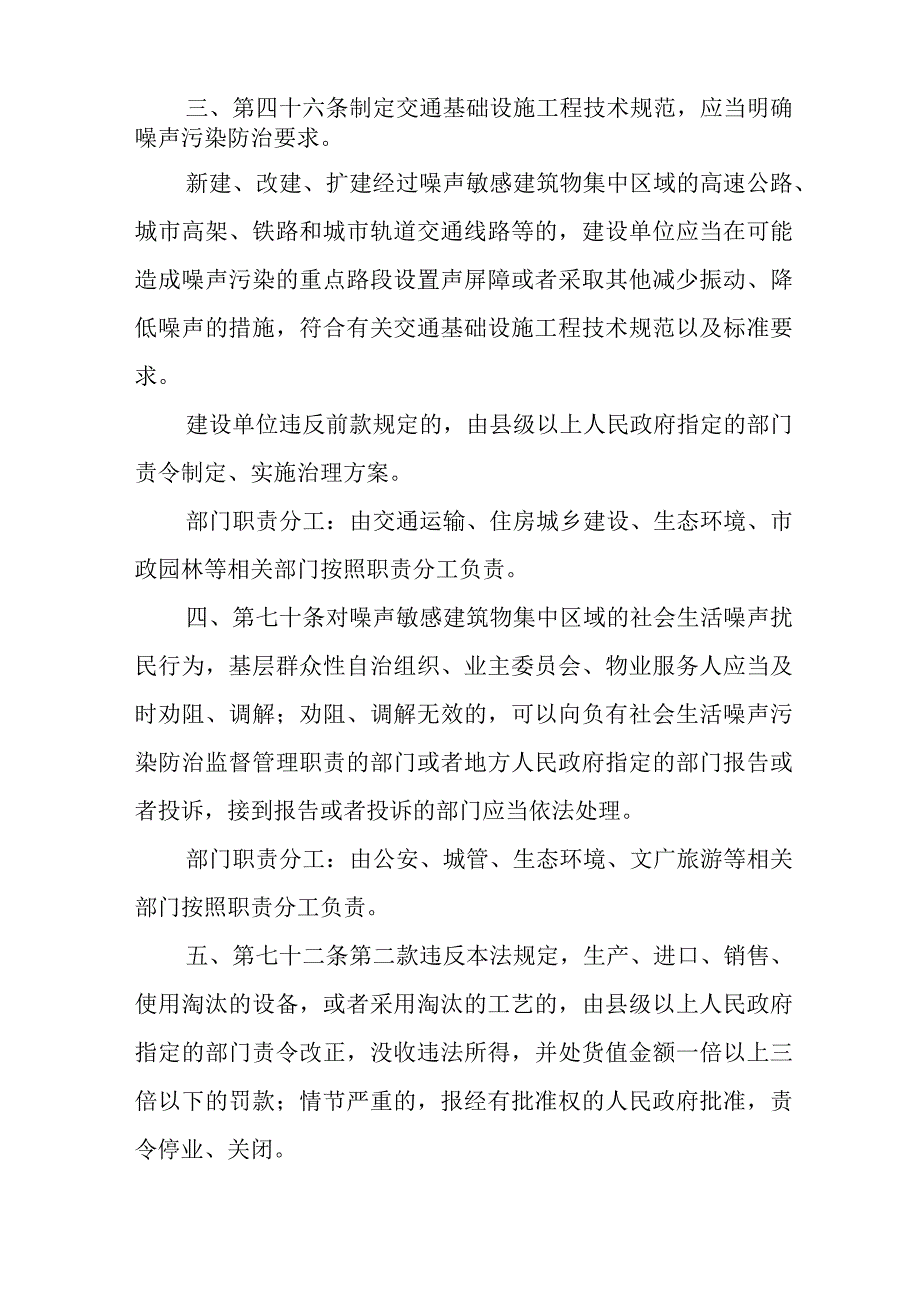 三、第四十六条制定交通基础设施工程技术规范，应当明确噪声污染防治要求。

新建、改建、扩建经过噪声敏感建筑物集中区域的高速公路、城市高架、铁路和城市轨道交通线路等的，建设单位应当在可能造成噪声污染的重点路段设置声屏障或者采取其他减少振动、降低噪声的措施，符合有关交通基础设施工程技术规范以及标准要求。

建设单位违反前款规定的，由县级以上人民政府指定的部门责令制定、实施治理方案。

部门职责分工：由交通运输、住房城乡建设、生态环境、市政园林等相关部门按照职责分工负责。

四、第七十条对噪声敏感建筑物集中区域的社会生活噪声扰民行为，基层群众性自治组织、业主委员会、物业服务人应当及时劝阻、调解；劝阻、调解无效的，可以向负有社会生活噪声污染防治监督管理职责的部门或者地方人民政府指定的部门报告或者投诉，接到报告或者投诉的部门应当依法处理。

部门职责分工：由公安、城管、生态环境、文广旅游等相关部门按照职责分工负责。

五、第七十二条第二款违反本法规定，生产、进口、销售、使用淘汰的设备，或者采用淘汰的工艺的，由县级以上人民政府指定的部门责令改正，没收违法所得，并处货值金额一倍以上三倍以下的罚款；情节严重的，报经有批准权的人民政府批准，责令停业、关闭。